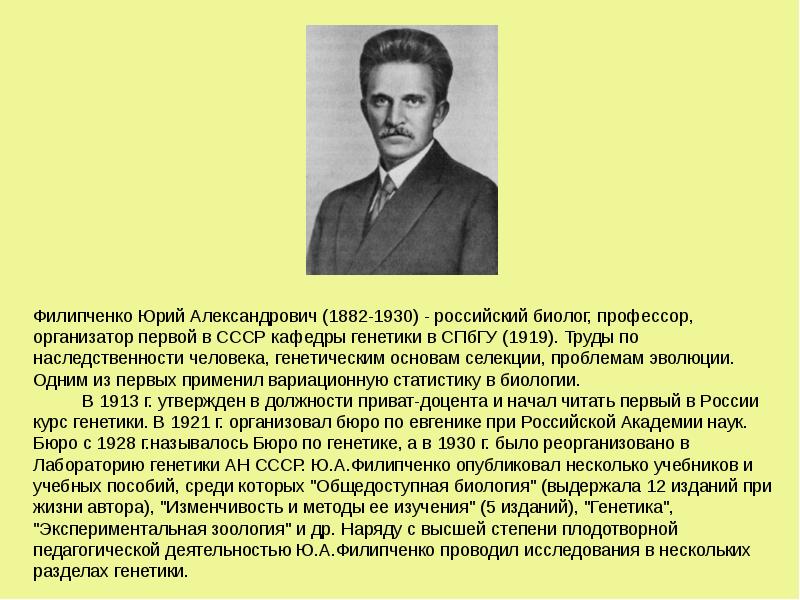 Филипченко Юрий Александрович (1882-1930) - российский биолог, профессор, организатор первой в СССР кафедры генетики в СПбГУ (1919). Труды по наследственности человека, генетическим основам селекции, проблемам эволюции. Одним из первых применил вариационную статистику в биологии.

В 1913 г. утвержден в должности приват-доцента и начал читать первый в России курс генетики. В 1921 г. организовал бюро по евгенике при Российской Академии наук. Бюро с 1928 г.называлось Бюро по генетике, а в 1930 г. было реорганизовано в Лабораторию генетики АН СССР. Ю.А.Филипченко опубликовал несколько учебников и учебных пособий, среди которых "Общедоступная биология" (выдержала 12 изданий при жизни автора), "Изменчивость и методы ее изучения" (5 изданий), "Генетика", "Экспериментальная зоология" и др. Наряду с высшей степени плодотворной педагогической деятельностью Ю.А.Филипченко проводил исследования в нескольких разделах генетики.